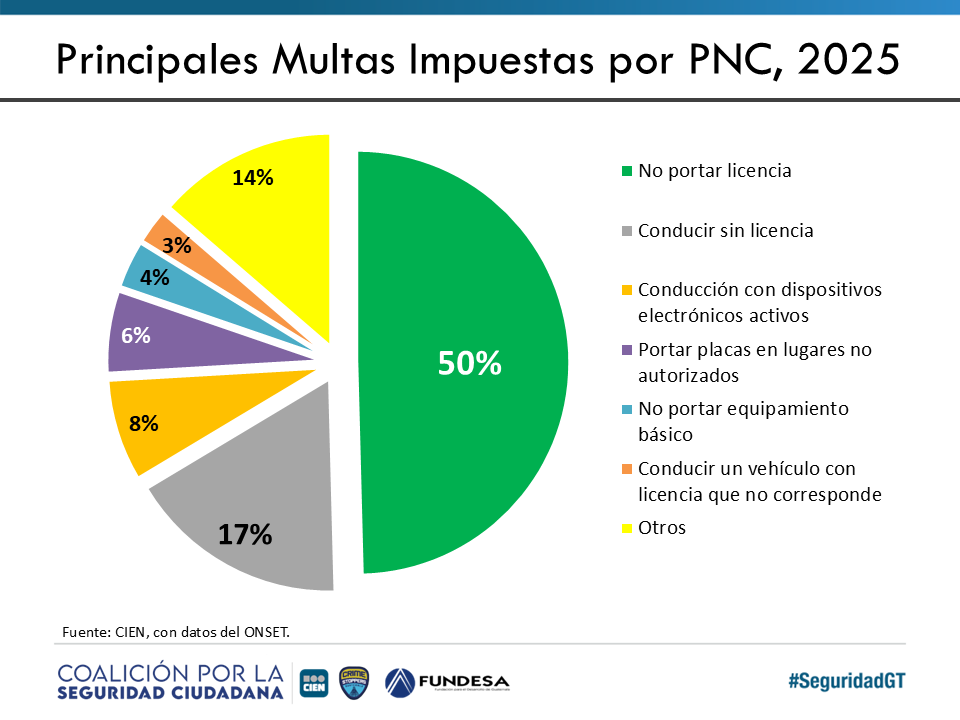 Principales Multas Impuestas por PNC, 2025

14%

3%

4%

6%

8%

17%

50%

■ No portar licencia

■ Conducir sin licencia

■ Conducción con dispositivos electrónicos activos

■ Portar placas en lugares no autorizados

■ No portar equipamiento básico

■ Conducir un vehículo con licencia que no corresponde

■ Otros

Fuente: CIEN, con datos del ONSET.

COALICIÓN POR LA
SEGURIDAD CIUDADANA

CIEN

FUNDESA

#SeguridadGT